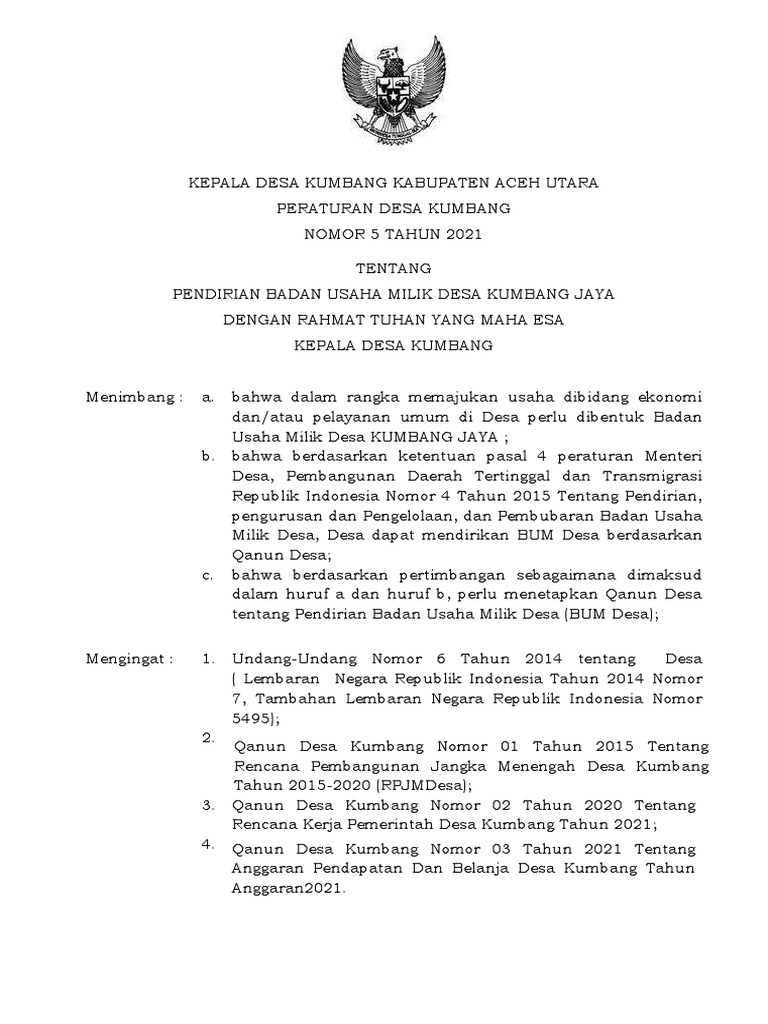 KEPALA DESA KUMBANG KABUPATEN ACEH UTARA

PERATURAN DESA KUMBANG

NOMOR 5 TAHUN 2021

TENTANG

PENDIRIAN BADAN USAHA MILIK DESA KUMBANG JAYA

DENGAN RAHMAT TUHAN YANG MAHA ESA

KEPALA DESA KUMBANG

Menimbang : a. bahwa dalam rangka memajukan usaha dibidang ekonomi dan/atau pelayanan umum di Desa perlu dibentuk Badan Usaha Milik Desa KUMBANG JAYA ;

b. bahwa berdasarkan ketentuan pasal 4 peraturan Menteri Desa, Pembangunan Daerah Tertinggal dan Transmigrasi Republik Indonesia Nomor 4 Tahun 2015 Tentang Pendirian, pengurusan dan Pengelolaan, dan Pembubaran Badan Usaha Milik Desa, Desa dapat mendirikan BUM Desa berdasarkan Qanun Desa;

c. bahwa berdasarkan pertimbangan sebagaimana dimaksud dalam huruf a dan huruf b, perlu menetapkan Qanun Desa tentang Pendirian Badan Usaha Milik Desa (BUM Desa);

Mengingat : 1. Undang-Undang Nomor 6 Tahun 2014 tentang Desa ( Lembaran Negara Republik Indonesia Tahun 2014 Nomor 7, Tambahan Lembaran Negara Republik Indonesia Nomor 5495);

2. Qanun Desa Kumbang Nomor 01 Tahun 2015 Tentang Rencana Pembangunan Jangka Menengah Desa Kumbang Tahun 2015-2020 (RPJMDesa);

3. Qanun Desa Kumbang Nomor 02 Tahun 2020 Tentang Rencana Kerja Pemerintah Desa Kumbang Tahun 2021;

4. Qanun Desa Kumbang Nomor 03 Tahun 2021 Tentang Anggaran Pendapatan Dan Belanja Desa Kumbang Tahun Anggaran2021.